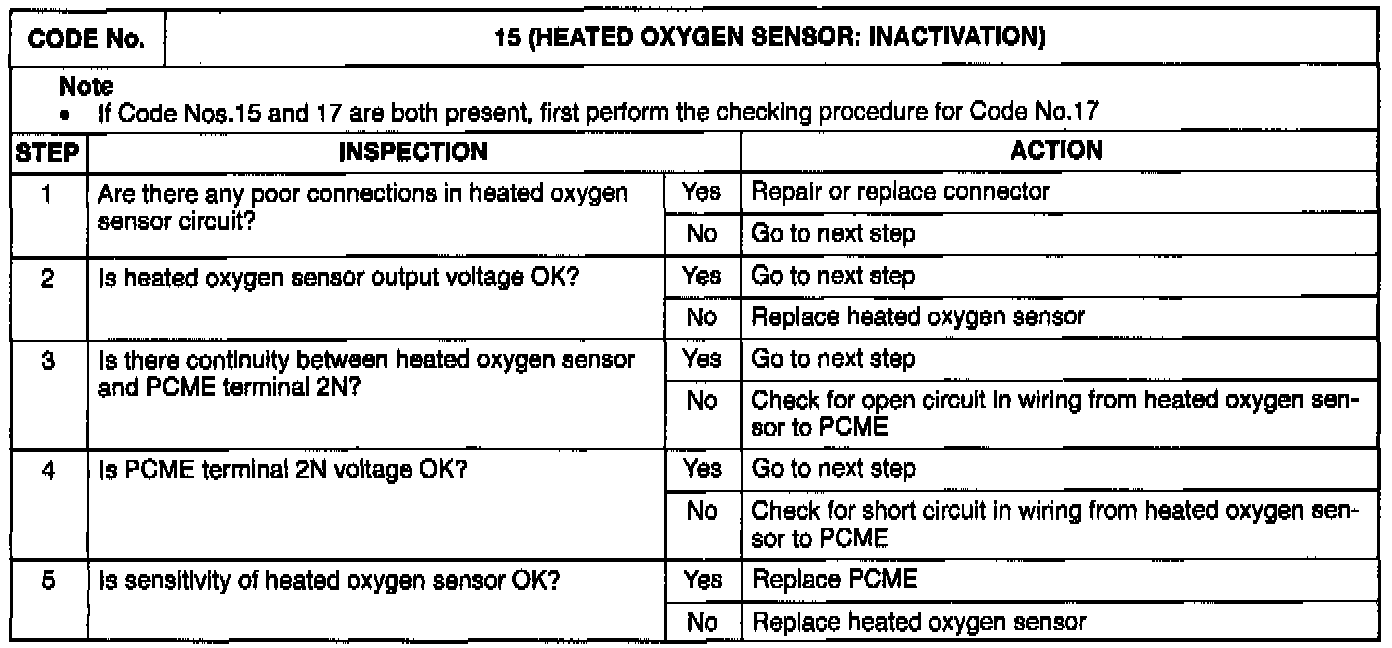 | CODE No. | 15 (HEATED OXYGEN SENSOR: INACTIVATION) |
|---|---|

Note
• If Code Nos.15 and 17 are both present, first perform the checking procedure for Code No.17

| STEP | INSPECTION | | ACTION |
|---|---|---|---|
| 1 | Are there any poor connections in heated oxygen sensor circuit? | Yes | Repair or replace connector |
| | | No | Go to next step |
| 2 | Is heated oxygen sensor output voltage OK? | Yes | Go to next step |
| | | No | Replace heated oxygen sensor |
| 3 | Is there continuity between heated oxygen sensor and PCME terminal 2N? | Yes | Go to next step |
| | | No | Check for open circuit in wiring from heated oxygen sensor to PCME |
| 4 | Is PCME terminal 2N voltage OK? | Yes | Go to next step |
| | | No | Check for short circuit in wiring from heated oxygen sensor to PCME |
| 5 | Is sensitivity of heated oxygen sensor OK? | Yes | Replace PCME |
| | | No | Replace heated oxygen sensor |